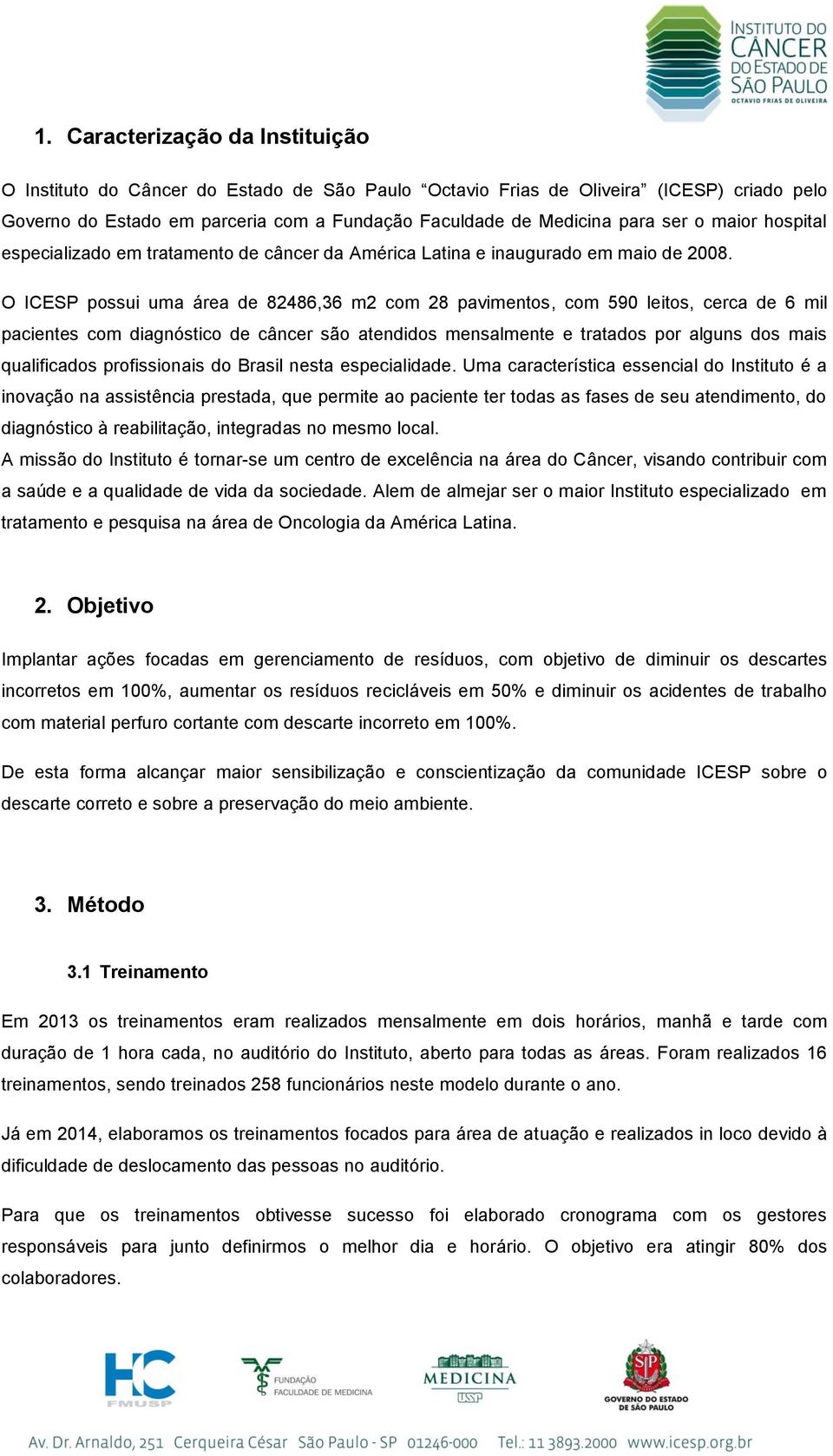 INSTITUTO DO CÂNCER DO ESTADO DE SÃO PAULO
OCTAVIO FRIAS DE OLIVEIRA

1. Caracterização da Instituição

O Instituto do Câncer do Estado de São Paulo “Octavio Frias de Oliveira” (ICESP) criado pelo Governo do Estado em parceria com a Fundação Faculdade de Medicina para ser o maior hospital especializado em tratamento de câncer da América Latina e inaugurado em maio de 2008.

O ICESP possui uma área de 82486,36 m2 com 28 pavimentos, com 590 leitos, cerca de 6 mil pacientes com diagnóstico de câncer são atendidos mensalmente e tratados por alguns dos mais qualificados profissionais do Brasil nesta especialidade. Uma característica essencial do Instituto é a inovação na assistência prestada, que permite ao paciente ter todas as fases de seu atendimento, do diagnóstico à reabilitação, integradas no mesmo local.
A missão do Instituto é tornar-se um centro de excelência na área do Câncer, visando contribuir com a saúde e a qualidade de vida da sociedade. Alem de almejar ser o maior Instituto especializado em tratamento e pesquisa na área de Oncologia da América Latina.

2. Objetivo

Implantar ações focadas em gerenciamento de resíduos, com objetivo de diminuir os descartes incorretos em 100%, aumentar os resíduos recicláveis em 50% e diminuir os acidentes de trabalho com material perfuro cortante com descarte incorreto em 100%.

De esta forma alcançar maior sensibilização e conscientização da comunidade ICESP sobre o descarte correto e sobre a preservação do meio ambiente.

3. Método

3.1 Treinamento

Em 2013 os treinamentos eram realizados mensalmente em dois horários, manhã e tarde com duração de 1 hora cada, no auditório do Instituto, aberto para todas as áreas. Foram realizados 16 treinamentos, sendo treinados 258 funcionários neste modelo durante o ano.

Já em 2014, elaboramos os treinamentos focados para área de atuação e realizados in loco devido à dificuldade de deslocamento das pessoas no auditório.

Para que os treinamentos obtivesse sucesso foi elaborado cronograma com os gestores responsáveis para junto definirmos o melhor dia e horário. O objetivo era atingir 80% dos colaboradores.

HC FMUSP
FUNDAÇÃO FACULDADE DE MEDICINA
MEDICINA USP
SP
GOVERNO DO ESTADO DE SÃO PAULO

Av. Dr. Arnaldo, 251 Cerqueira César São Paulo - SP 01246-000 Tel.: 11 3893.2000 www.icesp.org.br